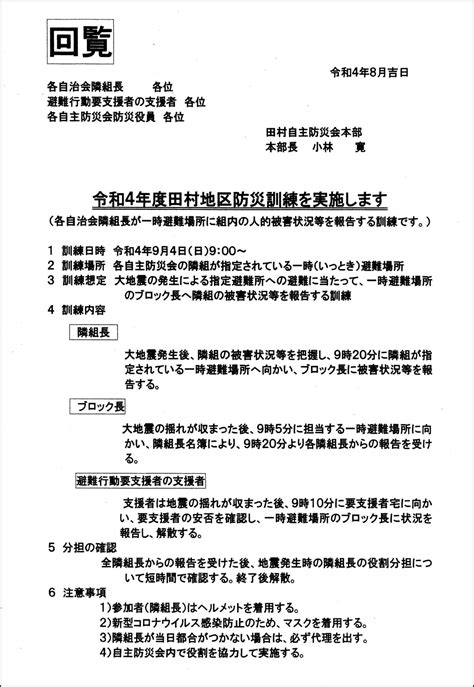 回覧

令和4年8月吉日

各自治会隣組長　各位
避難行動要支援者の支援者　各位
各自主防災会防災役員　各位

田村自主防災会本部
本部長　小林　寛

令和4年度田村地区防災訓練を実施します
（各自治会隣組長が一時避難場所に組内の人的被害状況等を報告する訓練です。）

1　訓練日時　令和4年9月4日(日)9:00～
2　訓練場所　各自主防災会の隣組が指定されている一時(いっとき)避難場所
3　訓練想定　大地震の発生による指定避難所への避難に当たって、一時避難場所のブロック長へ隣組の被害状況等を報告する訓練
4　訓練内容

隣組長

大地震発生後、隣組の被害状況等を把握し、9時20分に隣組が指定されている一時避難場所へ向かい、ブロック長に被害状況等を報告する。

ブロック長

大地震の揺れが収まった後、9時5分に担当する一時避難場所に向かい、隣組長名簿により、9時20分より各隣組長からの報告を受ける。

避難行動要支援者の支援者

支援者は地震の揺れが収まった後、9時10分に要支援者宅に向かい、要支援者の安否を確認し、一時避難場所のブロック長に状況を報告し、解散する。

5　分担の確認
全隣組長からの報告を受けた後、地震発生時の隣組長の役割分担について短時間で確認する。終了後解散。

6　注意事項
1)参加者(隣組長)はヘルメットを着用する。
2)新型コロナウイルス感染防止のため、マスクを着用する。
3)隣組長が当日都合がつかない場合は、必ず代理を出す。
4)自主防災会内で役割を協力して実施する。